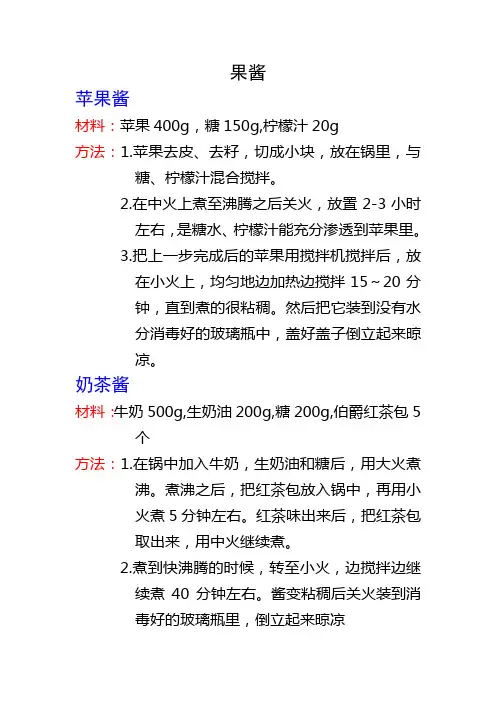 果酱

苹果酱

材料：苹果 400g，糖 150g,柠檬汁 20g

方法：1.苹果去皮、去籽，切成小块，放在锅里，与糖、柠檬汁混合搅拌。

2.在中火上煮至沸腾之后关火，放置 2-3 小时左右，是糖水、柠檬汁能充分渗透到苹果里。

3.把上一步完成后的苹果用搅拌机搅拌后，放在小火上，均匀地边加热边搅拌 15～20 分钟，直到煮的很粘稠。然后把它装到没有水分消毒好的玻璃瓶中，盖好盖子倒立起来晾凉。

奶茶酱

材料：牛奶 500g,生奶油 200g,糖 200g,伯爵红茶包 5 个

方法：1.在锅中加入牛奶，生奶油和糖后，用大火煮沸。煮沸之后，把红茶包放入锅中，再用小火煮 5 分钟左右。红茶味出来后，把红茶包取出来，用中火继续煮。

2.煮到快沸腾的时候，转至小火，边搅拌边继续煮 40 分钟左右。酱变粘稠后关火装到消毒好的玻璃瓶里，倒立起来晾凉